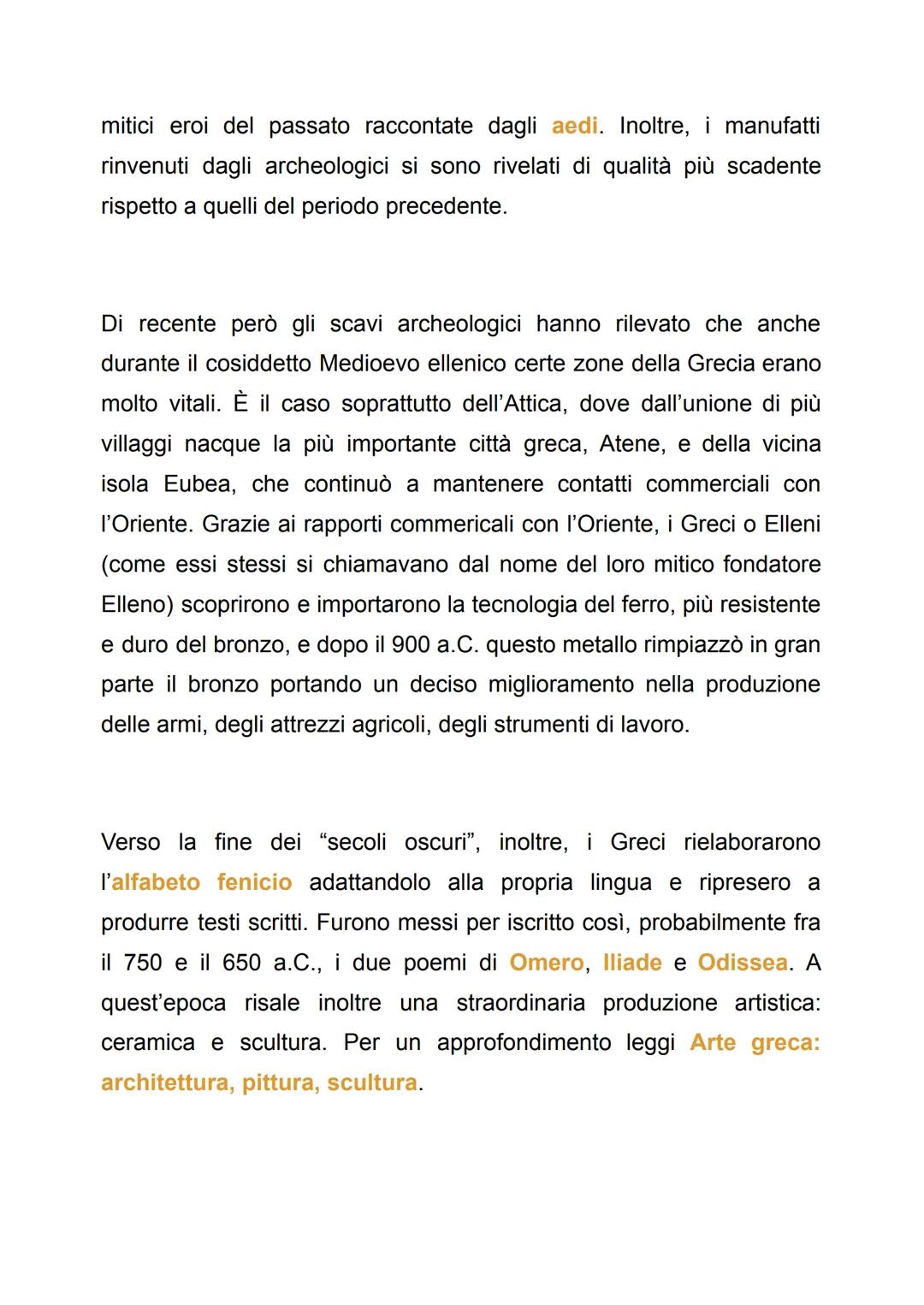 mitici eroi del passato raccontate dagli aedi. Inoltre, i manufatti rinvenuti dagli archeologici si sono rivelati di qualità più scadente rispetto a quelli del periodo precedente.

Di recente però gli scavi archeologici hanno rilevato che anche durante il cosiddetto Medioevo ellenico certe zone della Grecia erano molto vitali. È il caso soprattutto dell'Attica, dove dall'unione di più villaggi nacque la più importante città greca, Atene, e della vicina isola Eubea, che continuò a mantenere contatti commerciali con l'Oriente. Grazie ai rapporti commericali con l'Oriente, i Greci o Elleni (come essi stessi si chiamavano dal nome del loro mitico fondatore Elleno) scoprirono e importarono la tecnologia del ferro, più resistente e duro del bronzo, e dopo il 900 a.C. questo metallo rimpiazzò in gran parte il bronzo portando un deciso miglioramento nella produzione delle armi, degli attrezzi agricoli, degli strumenti di lavoro.

Verso la fine dei "secoli oscuri", inoltre, i Greci rielaborarono l'alfabeto fenicio adattandolo alla propria lingua e ripresero a produrre testi scritti. Furono messi per iscritto così, probabilmente fra il 750 e il 650 a.C., i due poemi di Omero, Iliade e Odissea. A quest'epoca risale inoltre una straordinaria produzione artistica: ceramica e scultura. Per un approfondimento leggi Arte greca: architettura, pittura, scultura.